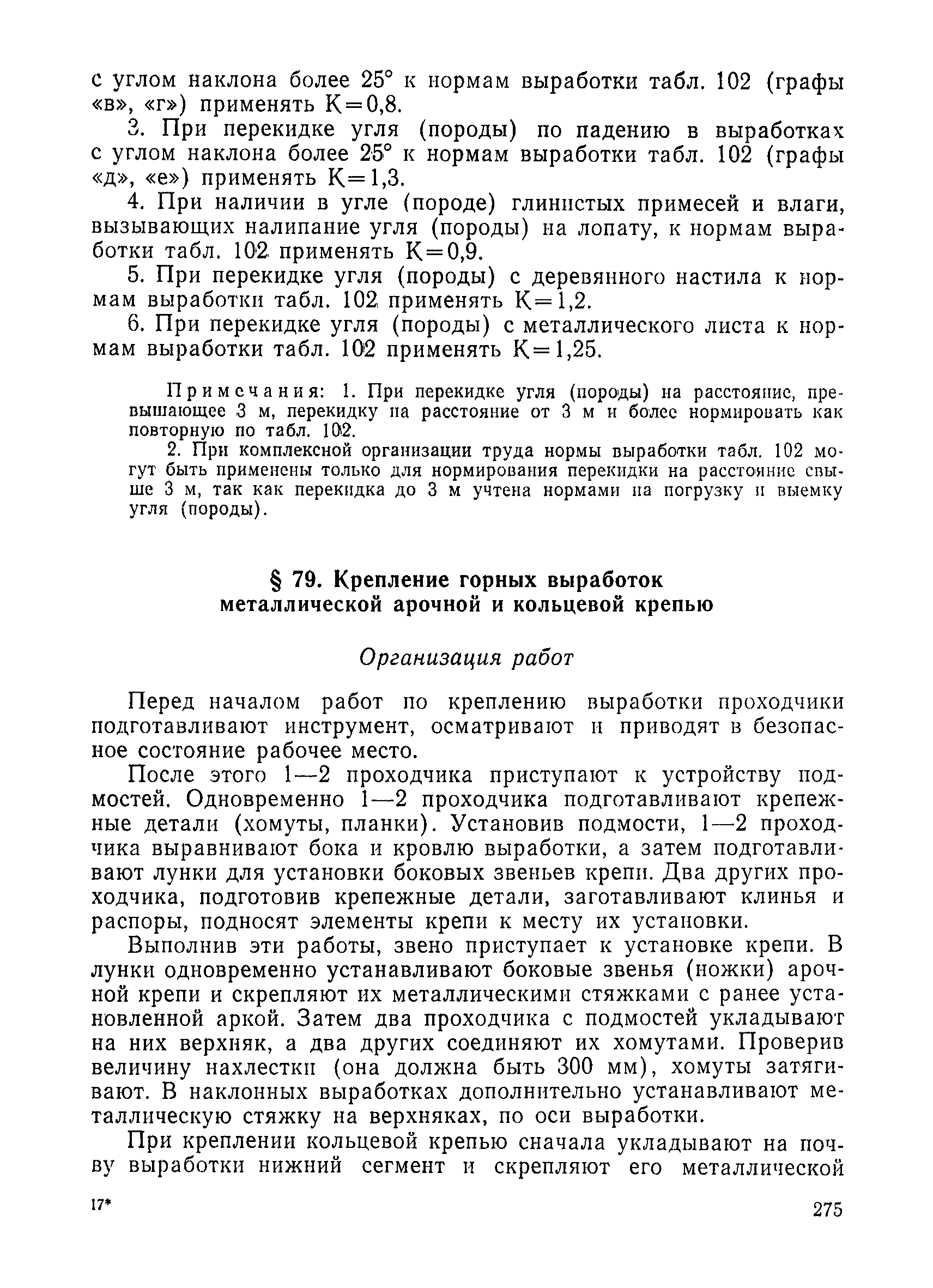 с углом наклона более 25° к нормам выработки табл. 102 (графы «в», «г») применять К=0,8.

3. При перекидке угля (породы) по падению в выработках с углом наклона более 25° к нормам выработки табл. 102 (графы «д», «е») применять К=1,3.

4. При наличии в угле (породе) глинистых примесей и влаги, вызывающих налипание угля (породы) на лопату, к нормам выработки табл. 102 применять К=0,9.

5. При перекидке угля (породы) с деревянного настила к нормам выработки табл. 102 применять К=1,2.

6. При перекидке угля (породы) с металлического листа к нормам выработки табл. 102 применять К=1,25.

Примечания: 1. При перекидке угля (породы) на расстояние, превышающее 3 м, перекидку на расстояние от 3 м и более нормировать как повторную по табл. 102.

2. При комплексной организации труда нормы выработки табл. 102 могут быть применены только для нормирования перекидки на расстояние свыше 3 м, так как перекидка до 3 м учтена нормами на погрузку и выемку угля (породы).

§ 79. Крепление горных выработок металлической арочной и кольцевой крепью

Организация работ

Перед началом работ по креплению выработки проходчики подготавливают инструмент, осматривают и приводят в безопасное состояние рабочее место.

После этого 1—2 проходчика приступают к устройству подмостей. Одновременно 1—2 проходчика подготавливают крепежные детали (хомуты, планки). Установив подмости, 1—2 проходчика выравнивают бока и кровлю выработки, а затем подготавливают лунки для установки боковых звеньев крепи. Два других проходчика, подготовив крепежные детали, заготавливают клинья и распоры, подносят элементы крепи к месту их установки.

Выполнив эти работы, звено приступает к установке крепи. В лунки одновременно устанавливают боковые звенья (ножки) арочной крепи и скрепляют их металлическими стяжками с ранее установленной аркой. Затем два проходчика с подмостей укладывают на них верхняк, а два других соединяют их хомутами. Проверив величину нахлестки (она должна быть 300 мм), хомуты затягивают. В наклонных выработках дополнительно устанавливают металлическую стяжку на верхняках, по оси выработки.

При креплении кольцевой крепью сначала укладывают на почву выработки нижний сегмент и скрепляют его металлической

17*

275